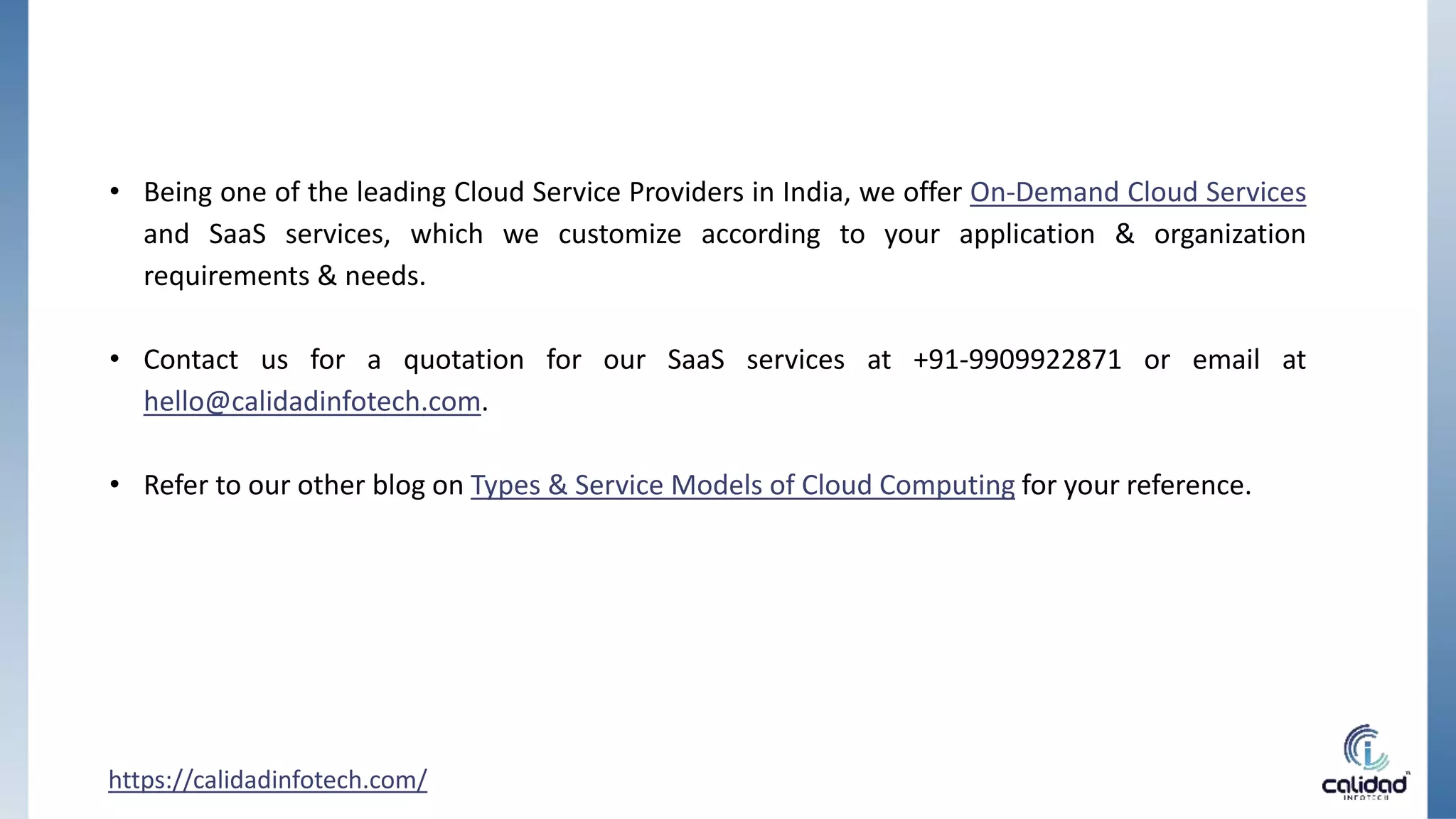 • Being one of the leading Cloud Service Providers in India, we offer On-Demand Cloud Services and SaaS services, which we customize according to your application & organization requirements & needs.

• Contact us for a quotation for our SaaS services at +91-9909922871 or email at hello@calidadinfotech.com.

• Refer to our other blog on Types & Service Models of Cloud Computing for your reference.

https://calidadinfotech.com/

calidad INFOTECH